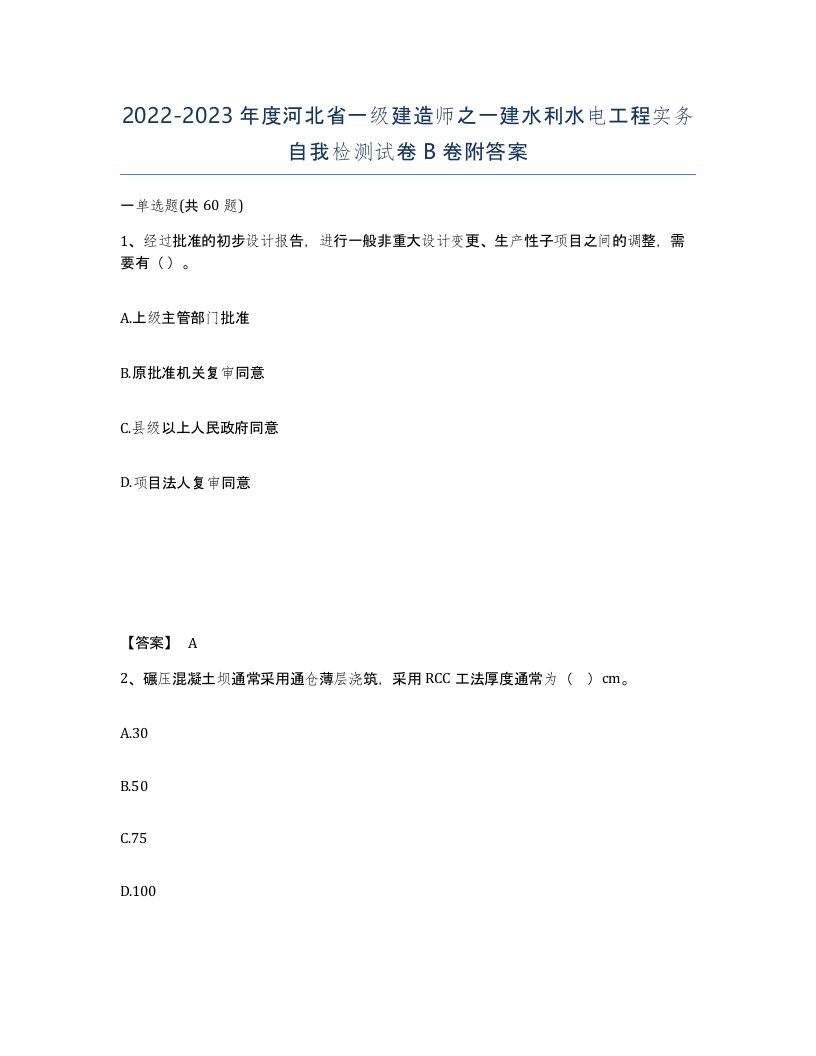 2022-2023年度河北省一级建造师之一建水利水电工程实务自我检测试卷B卷附答案

一单选题(共60题)

1、经过批准的初步设计报告，进行一般非重大设计变更、生产性子项目之间的调整，需要有（）。

A.上级主管部门批准

B.原批准机关复审同意

C.县级以上人民政府同意

D.项目法人复审同意

【答案】 A

2、碾压混凝土坝通常采用通仓薄层浇筑，采用RCC工法厚度通常为（ ）cm。

A.30

B.50

C.75

D.100